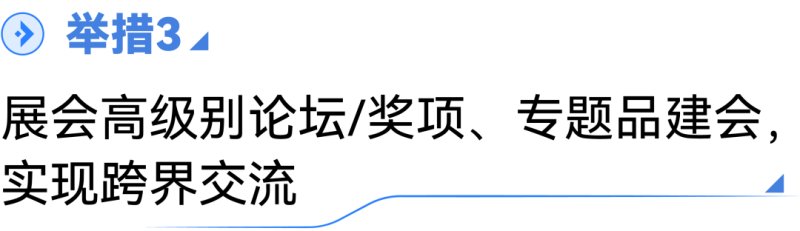 举措3

展会高级别论坛/奖项、专题品建会，实现跨界交流